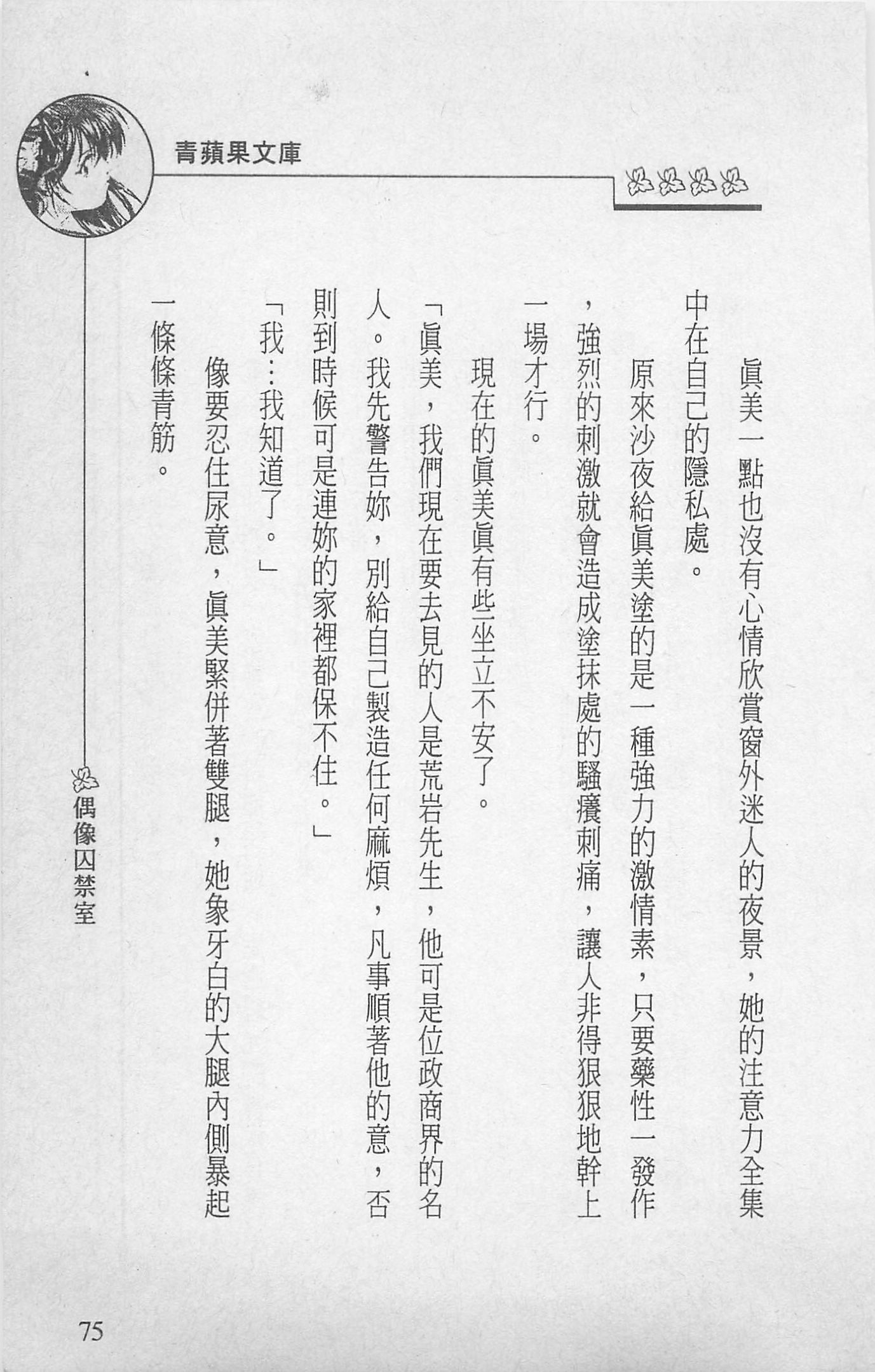 青蘋果文庫

眞美一點也沒有心情欣賞窗外迷人的夜景，她的注意力全集中在自己的隱私處。

原來沙夜給眞美塗的是一種強力的激情素，只要藥性一發作，強烈的刺激就會造成塗抹處的騷癢刺痛，讓人非得狠狠地幹上一場才行。

現在的眞美眞有些坐立不安了。

「眞美，我們現在要去見的人是荒岩先生，他可是位政商界的名人。我先警告妳，別給自己製造任何麻煩，凡事順著他的意，否則到時候可是連妳的家裡都保不住。」

「我…我知道了。」

像要忍住尿意，眞美緊併著雙腿，她象牙白的大腿內側暴起一條條青筋。

偶像囚禁室

75